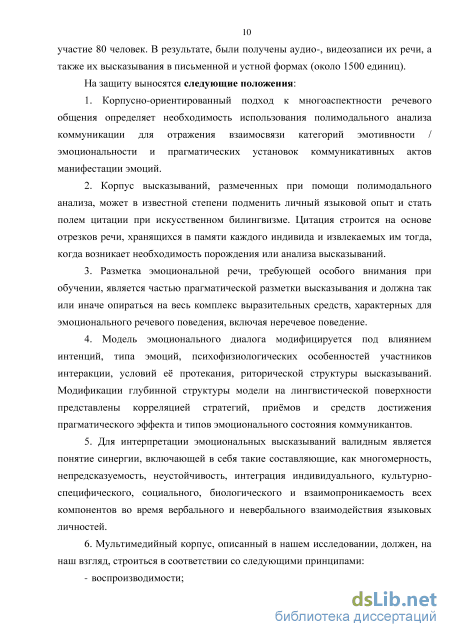 10

участие 80 человек. В результате, были получены аудио-, видеозаписи их речи, а также их высказывания в письменной и устной формах (около 1500 единиц).

На защиту выносятся следующие положения:

1. Корпусно-ориентированный подход к многоаспектности речевого общения определяет необходимость использования полимодального анализа коммуникации для отражения взаимосвязи категорий эмотивности / эмоциональности и прагматических установок коммуникативных актов манифестации эмоций.

2. Корпус высказываний, размеченных при помощи полимодального анализа, может в известной степени подменить личный языковой опыт и стать полем цитации при искусственном билингвизме. Цитация строится на основе отрезков речи, хранящихся в памяти каждого индивида и извлекаемых им тогда, когда возникает необходимость порождения или анализа высказываний.

3. Разметка эмоциональной речи, требующей особого внимания при обучении, является частью прагматической разметки высказывания и должна так или иначе опираться на весь комплекс выразительных средств, характерных для эмоционального речевого поведения, включая неречевое поведение.

4. Модель эмоционального диалога модифицируется под влиянием интенций, типа эмоций, психофизиологических особенностей участников интеракции, условий её протекания, риторической структуры высказываний. Модификации глубинной структуры модели на лингвистической поверхности представлены корреляцией стратегий, приёмов и средств достижения прагматического эффекта и типов эмоционального состояния коммуникантов.

5. Для интерпретации эмоциональных высказываний валидным является понятие синергии, включающей в себя такие составляющие, как многомерность, непредсказуемость, неустойчивость, интеграция индивидуального, культурно-специфического, социального, биологического и взаимопроникаемость всех компонентов во время вербального и невербального взаимодействия языковых личностей.

6. Мультимедийный корпус, описанный в нашем исследовании, должен, на наш взгляд, строиться в соответствии со следующими принципами:

- воспроизводимости;

dsLib.net
библиотека диссертаций